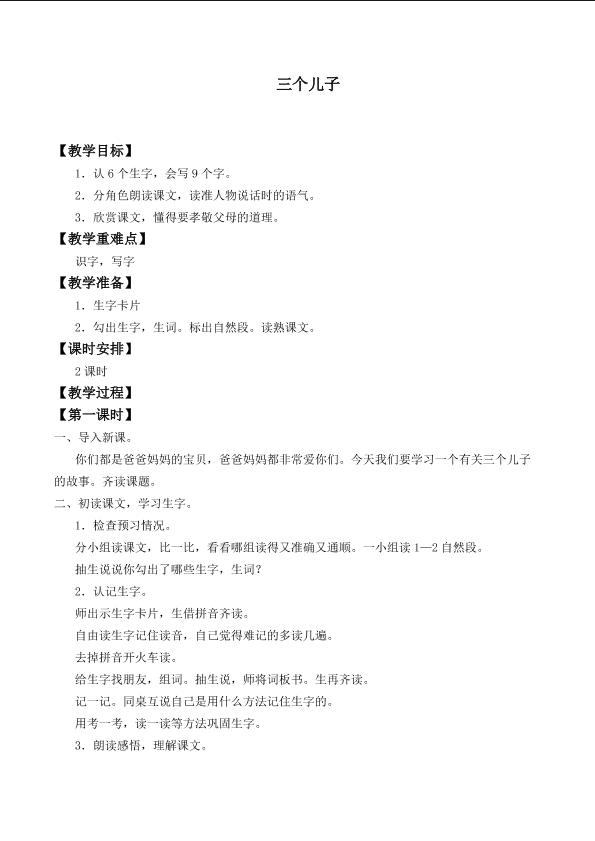 三个儿子

【教学目标】

1．认6个生字，会写9个字。

2．分角色朗读课文，读准人物说话时的语气。

3．欣赏课文，懂得要孝敬父母的道理。

【教学重难点】

识字，写字

【教学准备】

1．生字卡片

2．勾出生字，生词。标出自然段。读熟课文。

【课时安排】

2课时

【教学过程】

【第一课时】

一、导入新课。

你们都是爸爸妈妈的宝贝，爸爸妈妈都非常爱你们。今天我们要学习一个有关三个儿子的故事。齐读课题。

二、初读课文，学习生字。

1．检查预习情况。

分小组读课文，比一比，看看哪组读得又准确又通顺。一小组读1—2自然段。

抽生说说你勾出了哪些生字，生词？

2．认记生字。

师出示生字卡片，生借拼音齐读。

自由读生字记住读音，自己觉得难记的多读几遍。

去掉拼音开火车读。

给生字找朋友，组词。抽生说，师将词板书。生再齐读。

记一记。同桌互说自己是用什么方法记住生字的。

用考一考，读一读等方法巩固生字。

3．朗读感悟，理解课文。